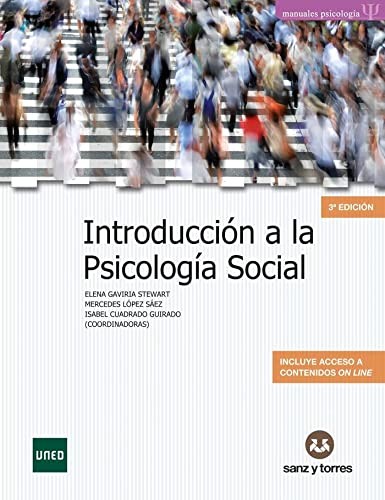 manuales psicología Ψ

3ª EDICIÓN

Introducción a la Psicología Social

ELENA GAVIRIA STEWART
MERCEDES LÓPEZ SÁEZ
ISABEL CUADRADO GUIRADO
(COORDINADORAS)

INCLUYE ACCESO A CONTENIDOS ON LINE

UNED

sanz y torres